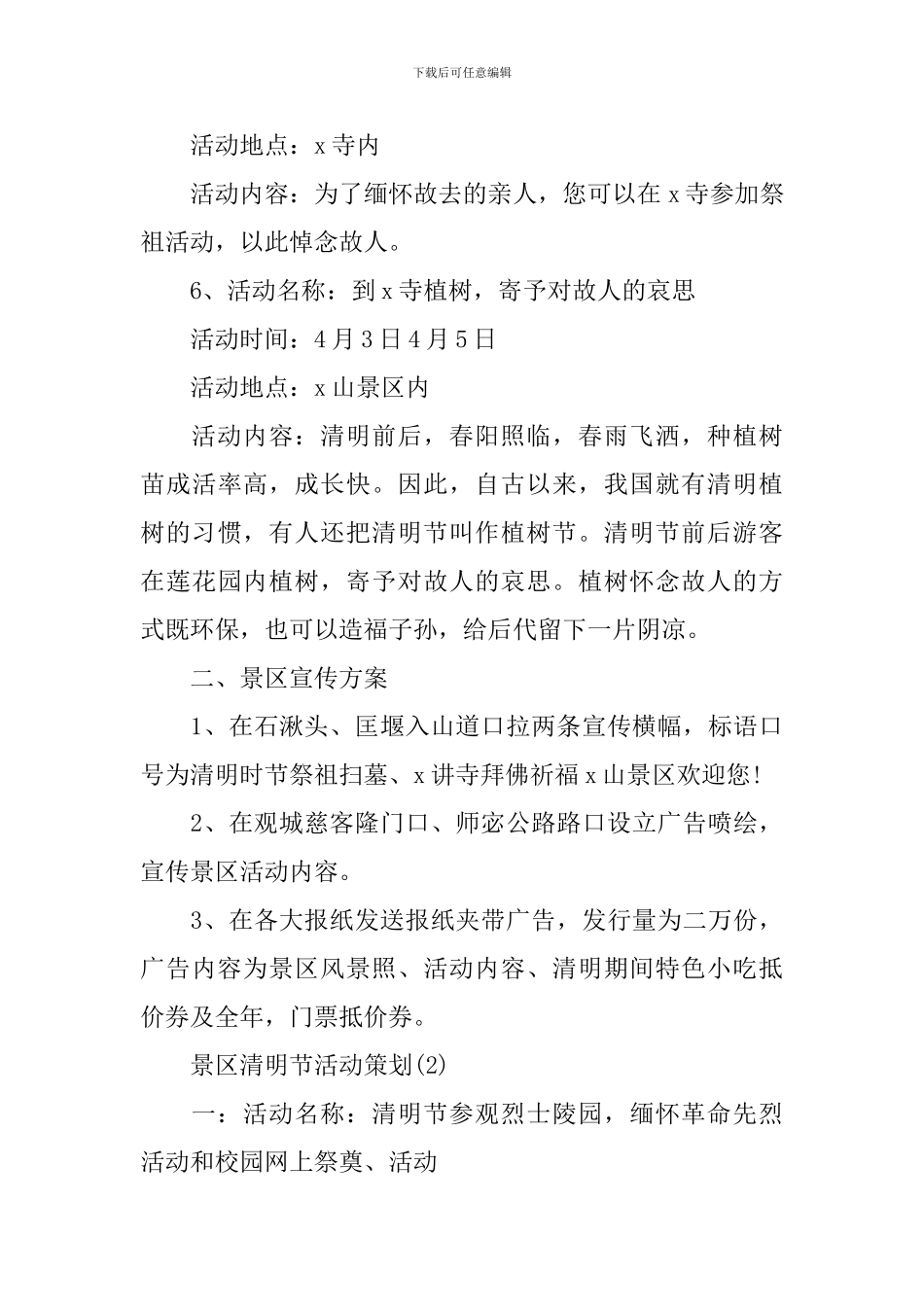 下载后可任意编辑

活动地点：x寺内

活动内容：为了缅怀故去的亲人，您可以在x寺参加祭祖活动，以此悼念故人。

6、活动名称：到x寺植树，寄予对故人的哀思

活动时间：4月3日4月5日

活动地点：x山景区内

活动内容：清明前后，春阳照临，春雨飞洒，种植树苗成活率高，成长快。因此，自古以来，我国就有清明植树的习惯，有人还把清明节叫作植树节。清明节前后游客在莲花园内植树，寄予对故人的哀思。植树怀念故人的方式既环保，也可以造福子孙，给后代留下一片阴凉。

二、景区宣传方案

1、在石湫头、匡堰入山道口拉两条宣传横幅，标语口号为清明时节祭祖扫墓、x讲寺拜佛祈福x山景区欢迎您！

2、在观城慈客隆门口、师宓公路路口设立广告喷绘，宣传景区活动内容。

3、在各大报纸发送报纸夹带广告，发行量为二万份，广告内容为景区风景照、活动内容、清明期间特色小吃抵价券及全年，门票抵价券。

景区清明节活动策划(2)

一：活动名称：清明节参观烈士陵园，缅怀革命先烈活动和校园网上祭奠、活动